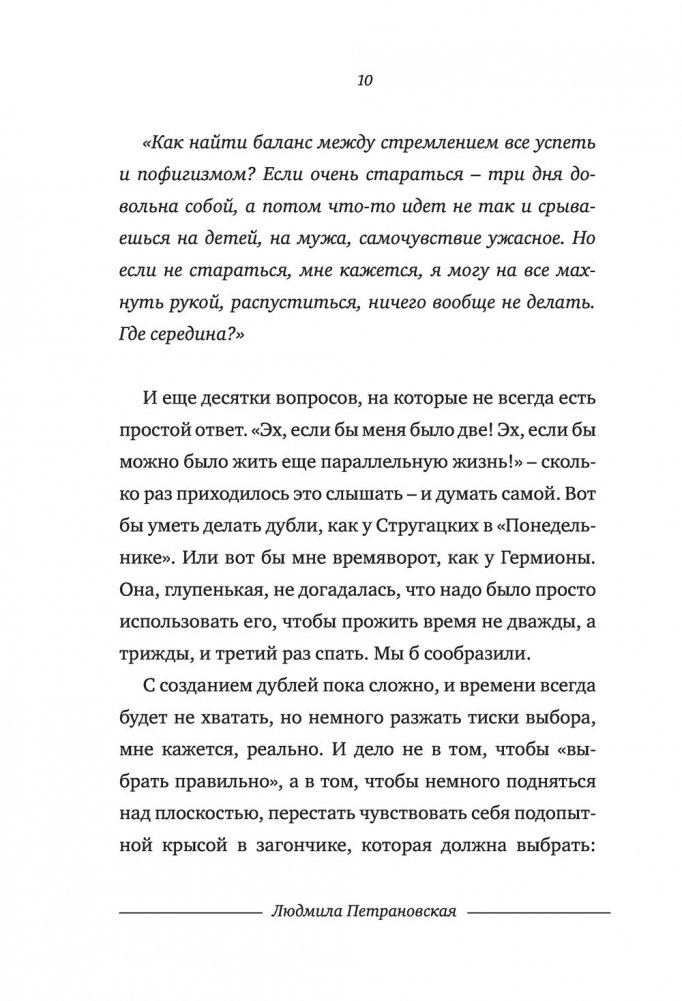 10

«Как найти баланс между стремлением все успеть и пофигизмом? Если очень стараться – три дня довольна собой, а потом что-то идет не так и срываешься на детей, на мужа, самочувствие ужасное. Но если не стараться, мне кажется, я могу на все махнуть рукой, распуститься, ничего вообще не делать. Где середина?»

И еще десятки вопросов, на которые не всегда есть простой ответ. «Эх, если бы меня было две! Эх, если бы можно было жить еще параллельную жизнь!» – сколько раз приходилось это слышать – и думать самой. Вот бы уметь делать дубли, как у Стругацких в «Понедельнике». Или вот бы мне времяворот, как у Гермионы. Она, глупенькая, не догадалась, что надо было просто использовать его, чтобы прожить время не дважды, а трижды, и третий раз спать. Мы б сообразили.

С созданием дублей пока сложно, и времени всегда будет не хватать, но немного разжать тиски выбора, мне кажется, реально. И дело не в том, чтобы «выбрать правильно», а в том, чтобы немного подняться над плоскостью, перестать чувствовать себя подопытной крысой в загончике, которая должна выбрать:

Людмила Петрановская